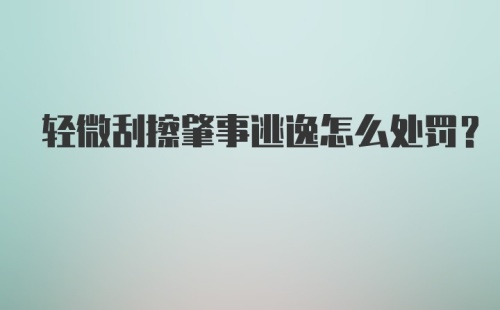 轻微刮擦肇事逃逸怎么处罚？